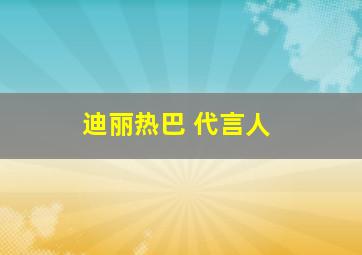 迪丽热巴 代言人